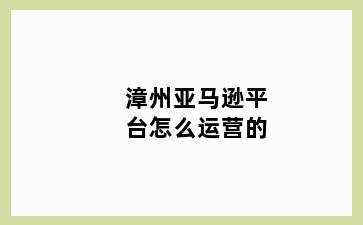 漳州亚马逊平台怎么运营的